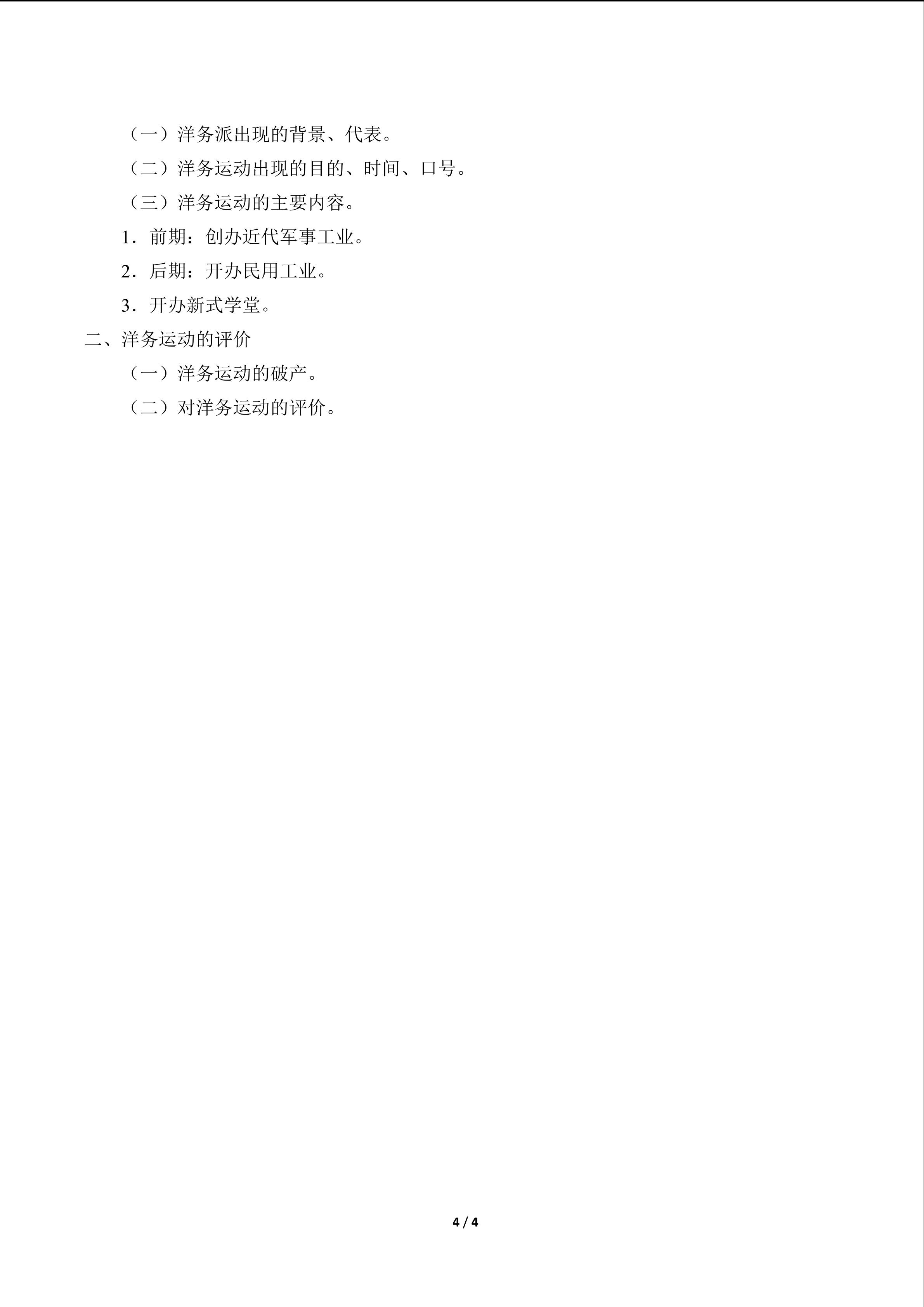 （一）洋务派出现的背景、代表。

（二）洋务运动出现的目的、时间、口号。

（三）洋务运动的主要内容。

1．前期：创办近代军事工业。

2．后期：开办民用工业。

3．开办新式学堂。

二、洋务运动的评价

（一）洋务运动的破产。

（二）对洋务运动的评价。

4 / 4